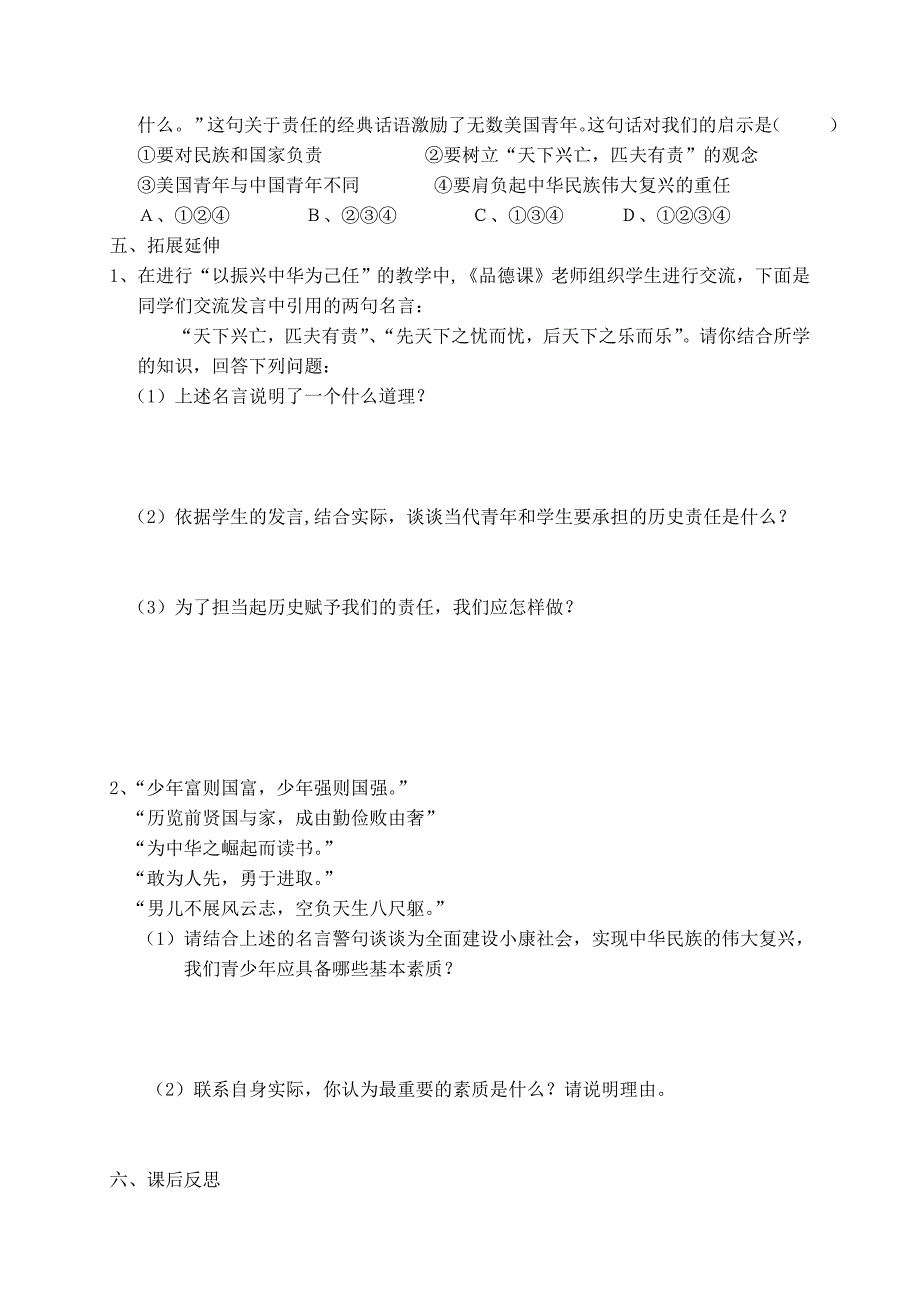 什么。”这句关于责任的经典话语激励了无数美国青年。这句话对我们的启示是(　　)

①要对民族和国家负责　　②要树立“天下兴亡，匹夫有责”的观念

③美国青年与中国青年不同　　④要肩负起中华民族伟大复兴的重任

A、①②④　　B、②③④　　C、①③④　　D、①②③④

五、拓展延伸

1、在进行“以振兴中华为己任”的教学中,《品德课》老师组织学生进行交流，下面是同学们交流发言中引用的两句名言：

“天下兴亡，匹夫有责”、“先天下之忧而忧，后天下之乐而乐”。请你结合所学的知识，回答下列问题：

（1）上述名言说明了一个什么道理？

（2）依据学生的发言,结合实际，谈谈当代青年和学生要承担的历史责任是什么？

（3）为了担当起历史赋予我们的责任，我们应怎样做？

2、“少年富则国富，少年强则国强。”

“历览前贤国与家，成由勤俭败由奢”

“为中华之崛起而读书。”

“敢为人先，勇于进取。”

“男儿不展风云志，空负天生八尺躯。”

（1）请结合上述的名言警句谈谈为全面建设小康社会，实现中华民族的伟大复兴，我们青少年应具备哪些基本素质？

（2）联系自身实际，你认为最重要的素质是什么？请说明理由。

六、课后反思